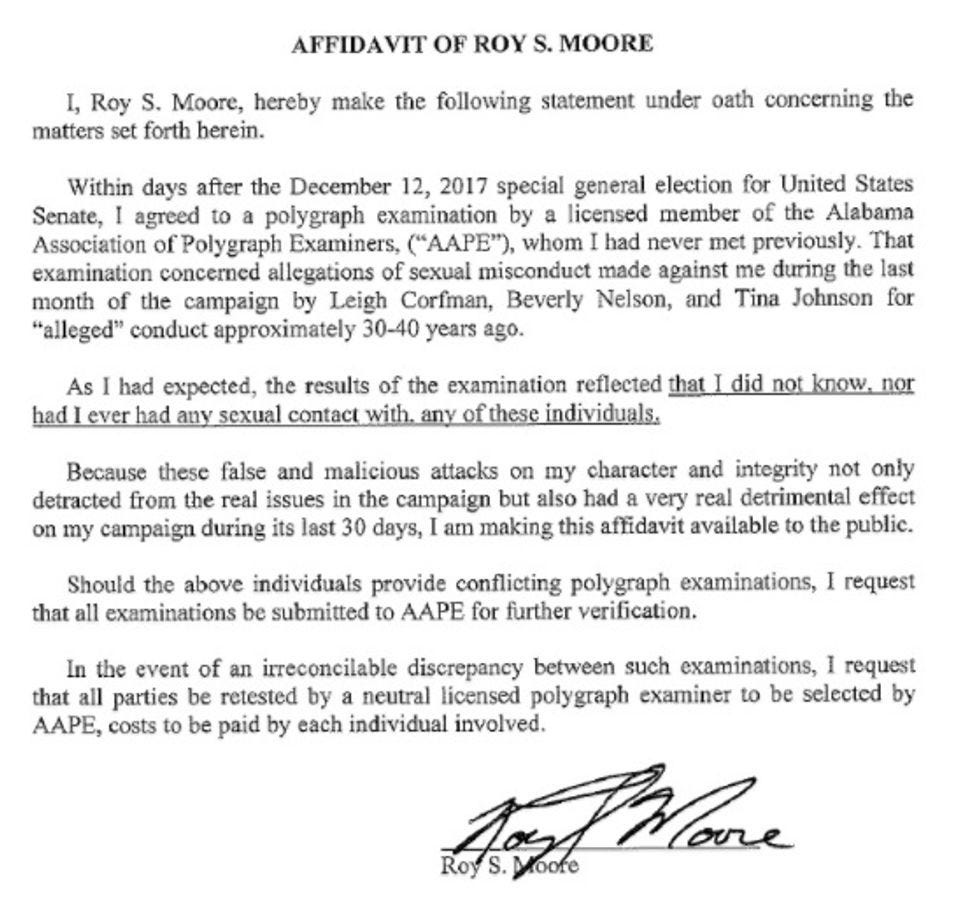 AFFIDAVIT OF ROY S. MOORE

I, Roy S. Moore, hereby make the following statement under oath concerning the matters set forth herein.

Within days after the December 12, 2017 special general election for United States Senate, I agreed to a polygraph examination by a licensed member of the Alabama Association of Polygraph Examiners, ("AAPE"), whom I had never met previously. That examination concerned allegations of sexual misconduct made against me during the last month of the campaign by Leigh Corfman, Beverly Nelson, and Tina Johnson for "alleged" conduct approximately 30-40 years ago.

As I had expected, the results of the examination reflected that I did not know, nor had I ever had any sexual contact with, any of these individuals.

Because these false and malicious attacks on my character and integrity not only detracted from the real issues in the campaign but also had a very real detrimental effect on my campaign during its last 30 days, I am making this affidavit available to the public.

Should the above individuals provide conflicting polygraph examinations, I request that all examinations be submitted to AAPE for further verification.

In the event of an irreconcilable discrepancy between such examinations, I request that all parties be retested by a neutral licensed polygraph examiner to be selected by AAPE, costs to be paid by each individual involved.

Roy Moore

Roy S. Moore